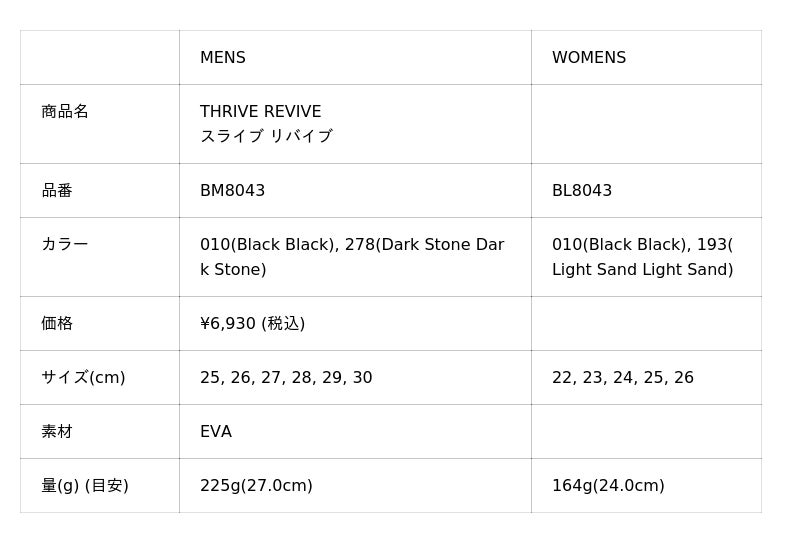 |  | MENS | WOMENS |
|---|---|---|
| 商品名 | THRIVE REVIVE スライブ リバイブ |  |
| 品番 | BM8043 | BL8043 |
| カラー | 010(Black Black), 278(Dark Stone Dark Stone) | 010(Black Black), 193(Light Sand Light Sand) |
| 価格 | ¥6,930 (税込) |  |
| サイズ(cm) | 25, 26, 27, 28, 29, 30 | 22, 23, 24, 25, 26 |
| 素材 | EVA |  |
| 量(g) (目安) | 225g(27.0cm) | 164g(24.0cm) |